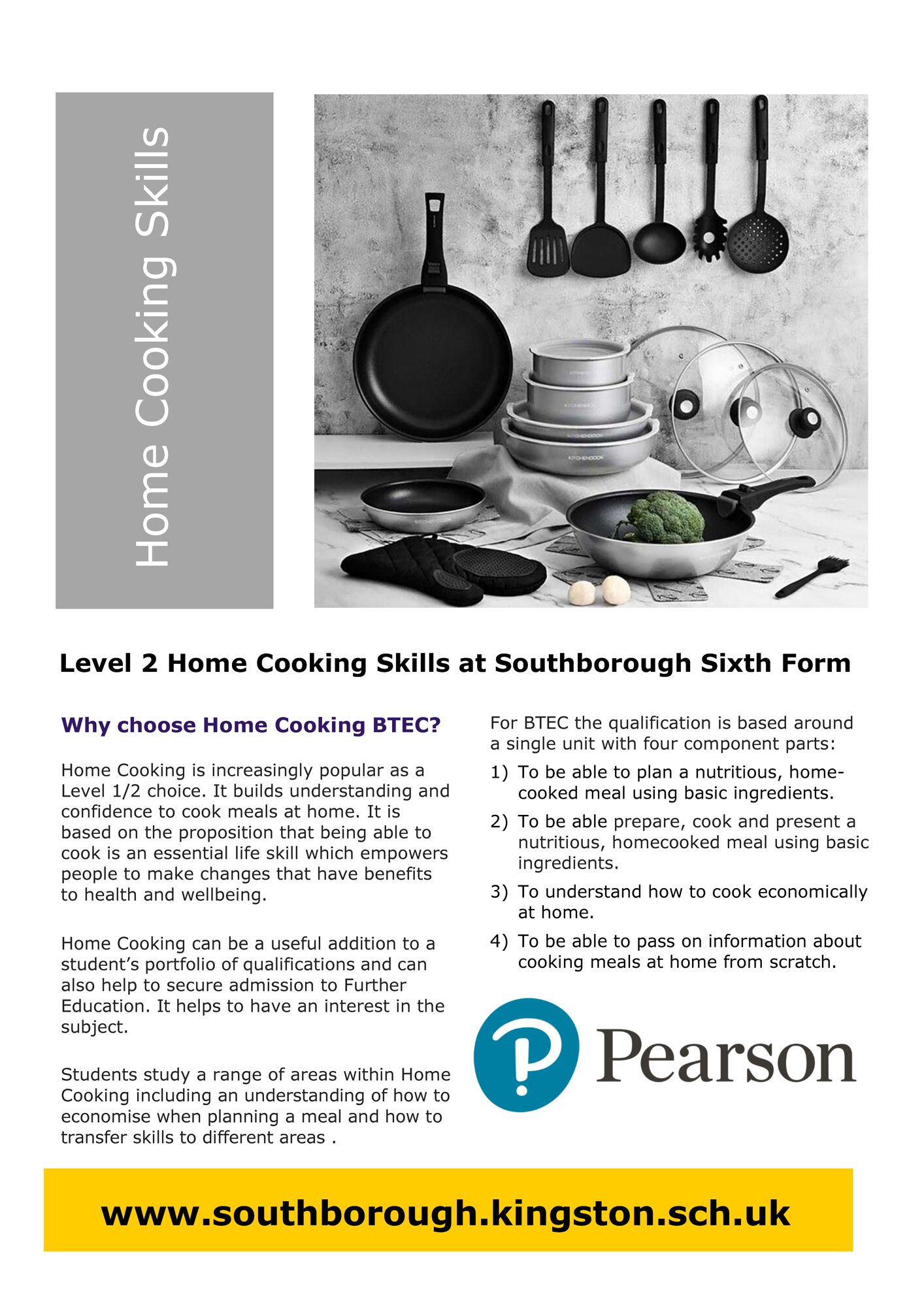 Home Cooking Skills

Level 2 Home Cooking Skills at Southborough Sixth Form

Why choose Home Cooking BTEC?

Home Cooking is increasingly popular as a Level 1/2 choice. It builds understanding and confidence to cook meals at home. It is based on the proposition that being able to cook is an essential life skill which empowers people to make changes that have benefits to health and wellbeing.

Home Cooking can be a useful addition to a student's portfolio of qualifications and can also help to secure admission to Further Education. It helps to have an interest in the subject.

Students study a range of areas within Home Cooking including an understanding of how to economise when planning a meal and how to transfer skills to different areas .

For BTEC the qualification is based around a single unit with four component parts:

1) To be able to plan a nutritious, home-cooked meal using basic ingredients.

2) To be able prepare, cook and present a nutritious, homecooked meal using basic ingredients.

3) To understand how to cook economically at home.

4) To be able to pass on information about cooking meals at home from scratch.

Pearson

www.southborough.kingston.sch.uk